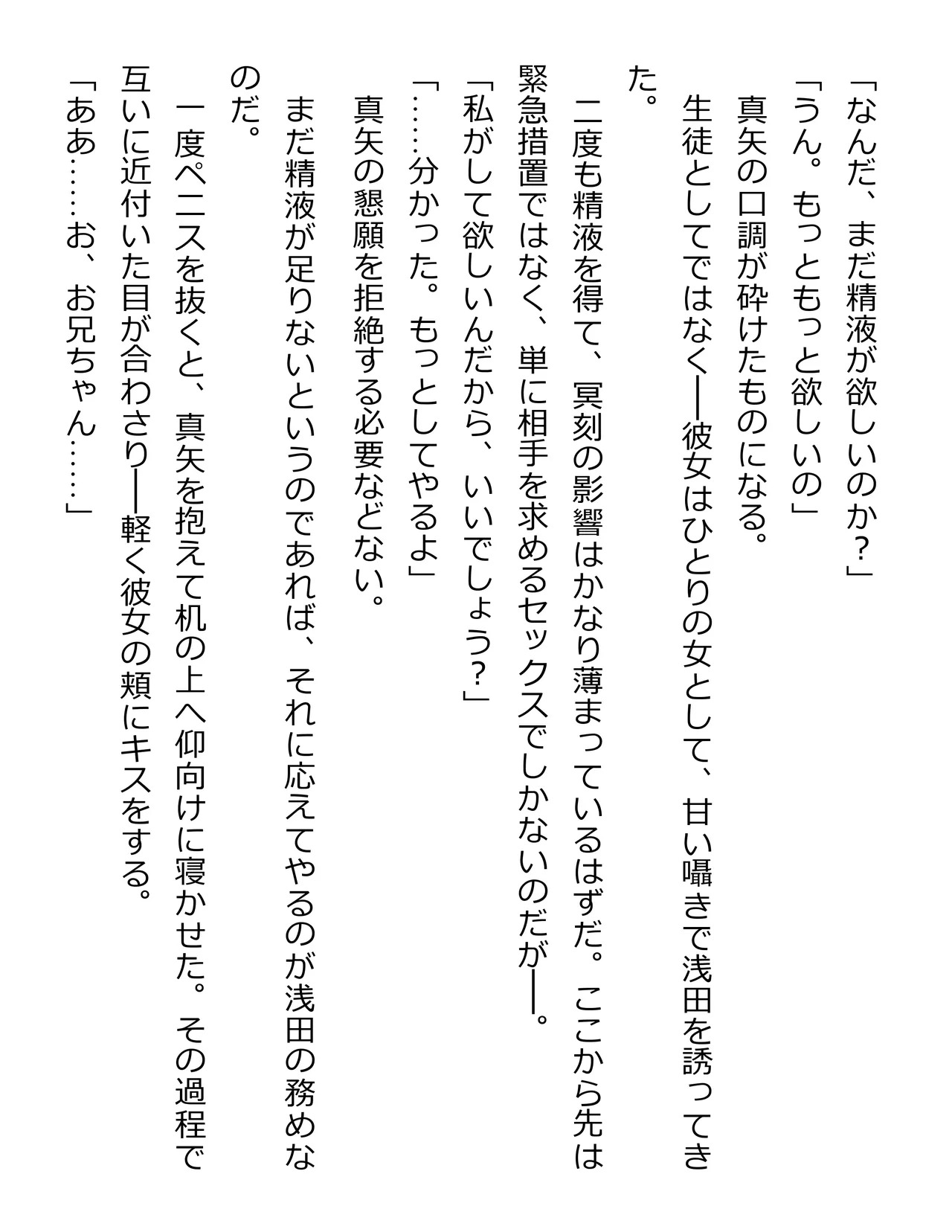 「なんだ、まだ精液が欲しいのか？」
「うん。もっともっと欲しいの」
真矢の口調が砕けたものになる。
生徒としてではなく――彼女はひとりの女として、甘い囁きで浅田を誘ってきた。
二度も精液を得て、冥刻の影響はかなり薄まっているはずだ。ここから先は緊急措置ではなく、単に相手を求めるセックスでしかないのだが――。
「私がして欲しいんだから、いいでしょう？」
「……分かった。もっとしてやるよ」
真矢の懇願を拒絶する必要などない。
まだ精液が足りないというのであれば、それに応えてやるのが浅田の務めなのだ。
一度ペニスを抜くと、真矢を抱えて机の上へ仰向けに寝かせた。その過程で互いに近付いた目が合わさり――軽く彼女の頬にキスをする。
「ああ……お、お兄ちゃん……」